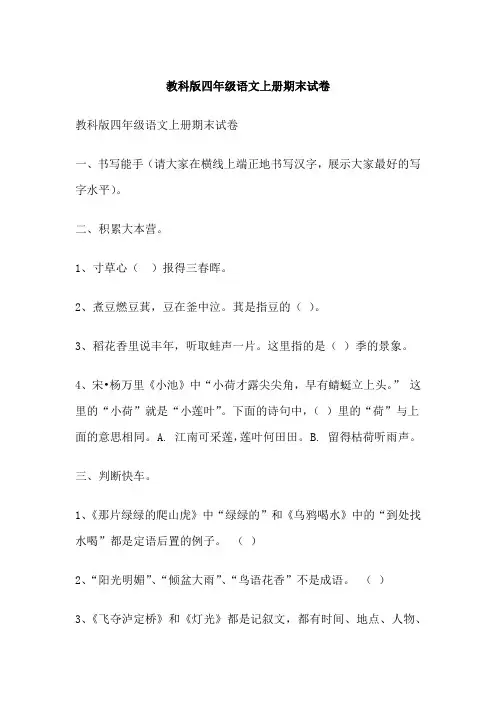 教科版四年级语文上册期末试卷

教科版四年级语文上册期末试卷

一、书写能手（请大家在横线上端正地书写汉字，展示大家最好的写字水平）。

二、积累大本营。

1、寸草心（ ）报得三春晖。

2、煮豆燃豆萁，豆在釜中泣。萁是指豆的（ ）。

3、稻花香里说丰年，听取蛙声一片。这里指的是（ ）季的景象。

4、宋•杨万里《小池》中“小荷才露尖尖角，早有蜻蜓立上头。” 这里的“小荷”就是“小莲叶”。下面的诗句中，（ ）里的“荷”与上面的意思相同。A. 江南可采莲，莲叶何田田。B. 留得枯荷听雨声。

三、判断快车。

1、《那片绿绿的爬山虎》中“绿绿的”和《乌鸦喝水》中的“到处找水喝”都是定语后置的例子。 （ ）

2、“阳光明媚”、“倾盆大雨”、“鸟语花香”不是成语。 （ ）

3、《飞夺泸定桥》和《灯光》都是记叙文，都有时间、地点、人物、